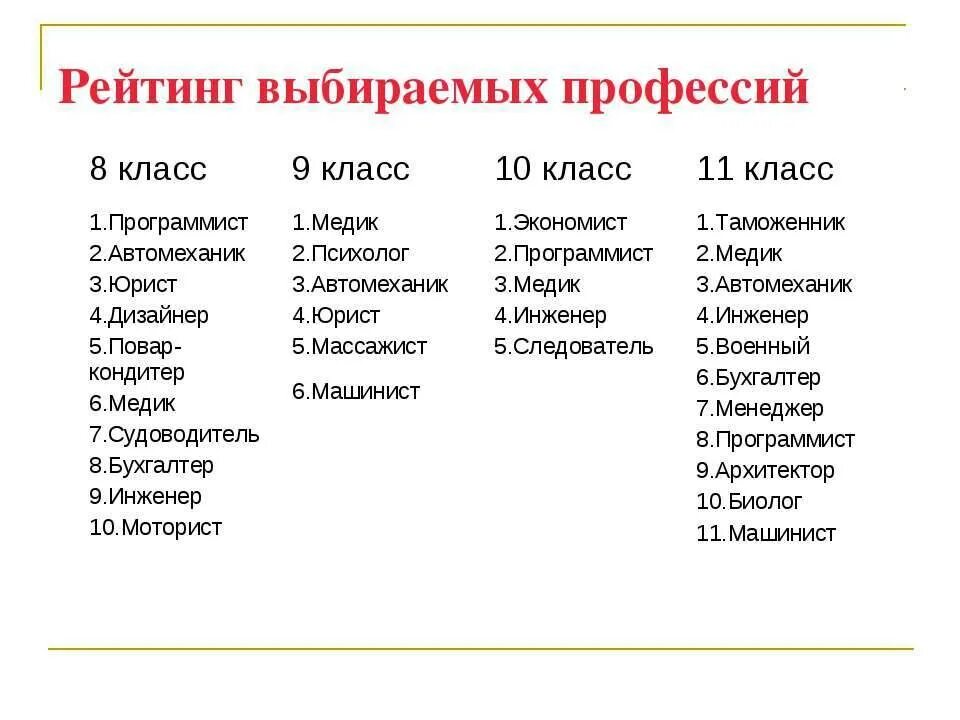 Рейтинг выбираемых профессий

8 класс

1.Программист
2.Автомеханик
3.Юрист
4.Дизайнер
5.Повар-кондитер
6.Медик
7.Судоводитель
8.Бухгалтер
9.Инженер
10.Моторист

9 класс

1.Медик
2.Психолог
3.Автомеханик
4.Юрист
5.Массажист
6.Машинист

10 класс

1.Экономист
2.Программист
3.Медик
4.Инженер
5.Следователь

11 класс

1.Таможенник
2.Медик
3.Автомеханик
4.Инженер
5.Военный
6.Бухгалтер
7.Менеджер
8.Программист
9.Архитектор
10.Биолог
11.Машинист